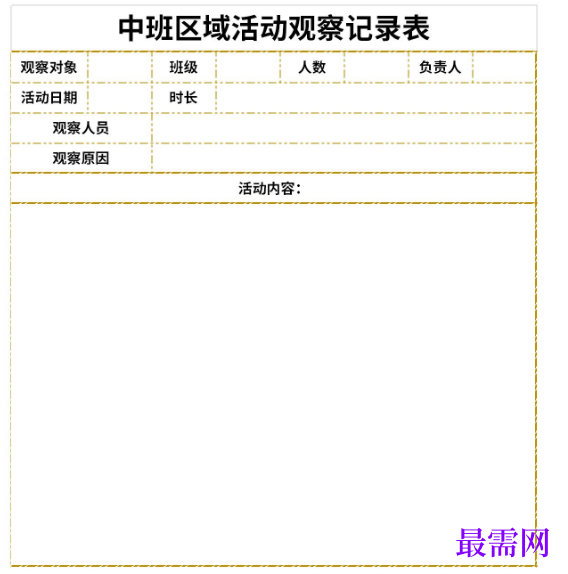 中班区域活动观察记录表

| 观察对象 | | 班级 | | 人数 | | 负责人 | |
|---|---|---|---|---|---|---|---|
| 活动日期 | | 时长 | | | | | |
| 观察人员 | | | | | | | |
| 观察原因 | | | | | | | |

活动内容：

最需网